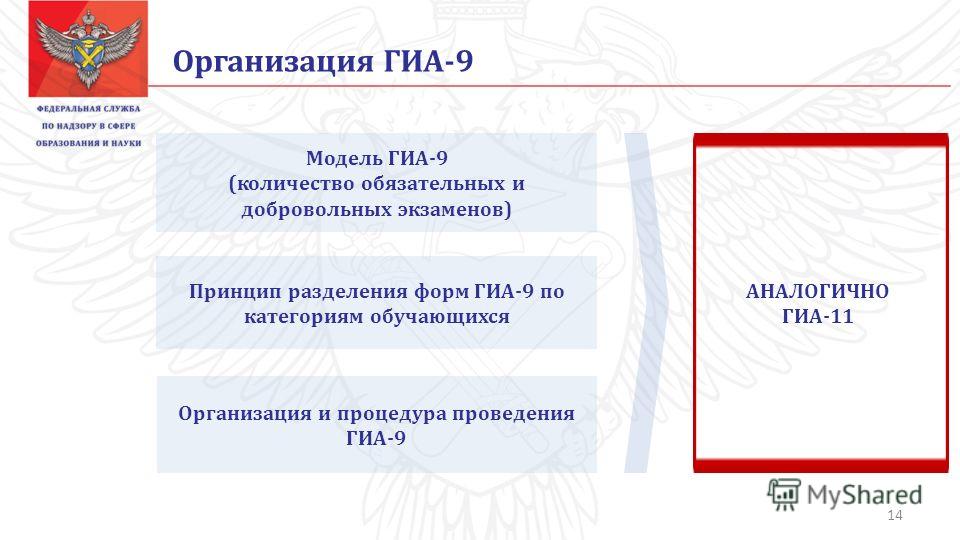 ФЕДЕРАЛЬНАЯ СЛУЖБА ПО НАДЗОРУ В СФЕРЕ ОБРАЗОВАНИЯ И НАУКИ

Организация ГИА-9

Модель ГИА-9 (количество обязательных и добровольных экзаменов)

Принцип разделения форм ГИА-9 по категориям обучающихся

Организация и процедура проведения ГИА-9

АНАЛОГИЧНО ГИА-11

MyShared

14